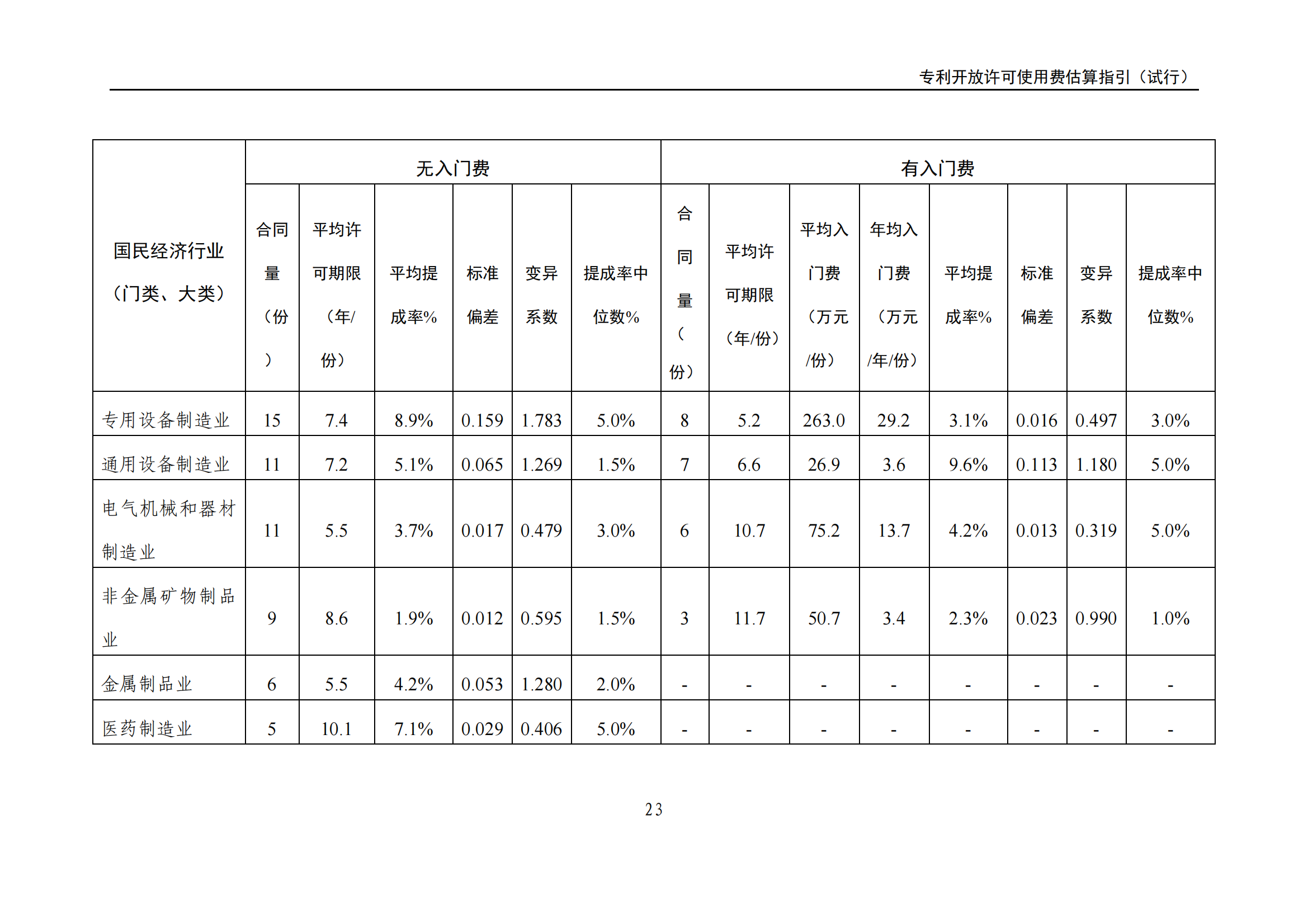 专利开放许可使用费估算指引（试行）

| 国民经济行业（门类、大类） | 无入门费 | | | | | | 有入门费 | | | | | | | |
|---|---|---|---|---|---|---|---|---|---|---|---|---|---|---|
| | 合同量（份） | 平均许可期限（年/份） | 平均提成率% | 标准偏差 | 变异系数 | 提成率中位数% | 合同量（份） | 平均许可期限（年/份） | 平均入门费（万元/份） | 年均入门费（万元/年/份） | 平均提成率% | 标准偏差 | 变异系数 | 提成率中位数% |
| 专用设备制造业 | 15 | 7.4 | 8.9% | 0.159 | 1.783 | 5.0% | 8 | 5.2 | 263.0 | 29.2 | 3.1% | 0.016 | 0.497 | 3.0% |
| 通用设备制造业 | 11 | 7.2 | 5.1% | 0.065 | 1.269 | 1.5% | 7 | 6.6 | 26.9 | 3.6 | 9.6% | 0.113 | 1.180 | 5.0% |
| 电气机械和器材制造业 | 11 | 5.5 | 3.7% | 0.017 | 0.479 | 3.0% | 6 | 10.7 | 75.2 | 13.7 | 4.2% | 0.013 | 0.319 | 5.0% |
| 非金属矿物制品业 | 9 | 8.6 | 1.9% | 0.012 | 0.595 | 1.5% | 3 | 11.7 | 50.7 | 3.4 | 2.3% | 0.023 | 0.990 | 1.0% |
| 金属制品业 | 6 | 5.5 | 4.2% | 0.053 | 1.280 | 2.0% | - | - | - | - | - | - | - | - |
| 医药制造业 | 5 | 10.1 | 7.1% | 0.029 | 0.406 | 5.0% | - | - | - | - | - | - | - | - |

23